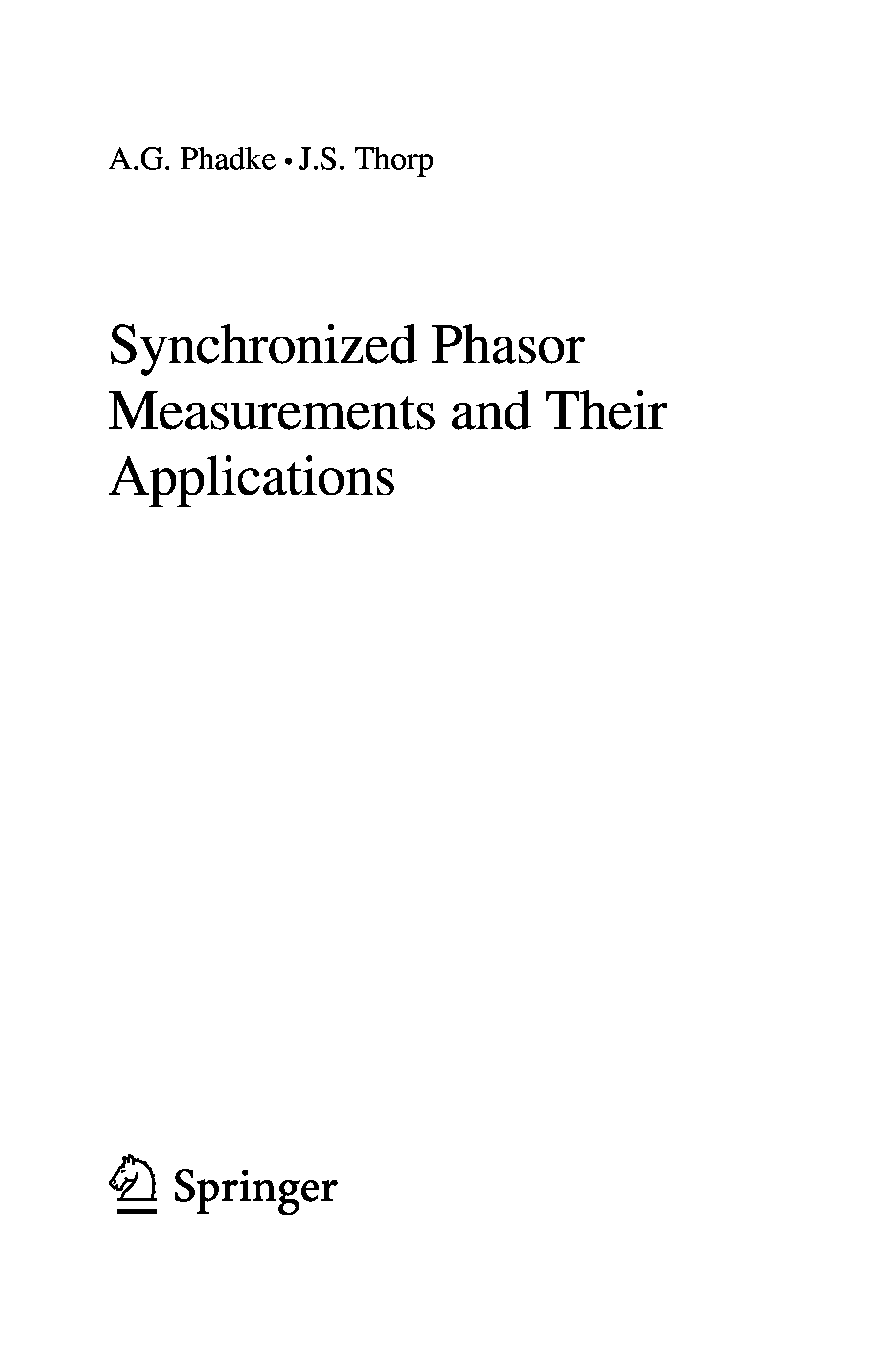 A.G. Phadke • J.S. Thorp

Synchronized Phasor Measurements and Their Applications

Springer